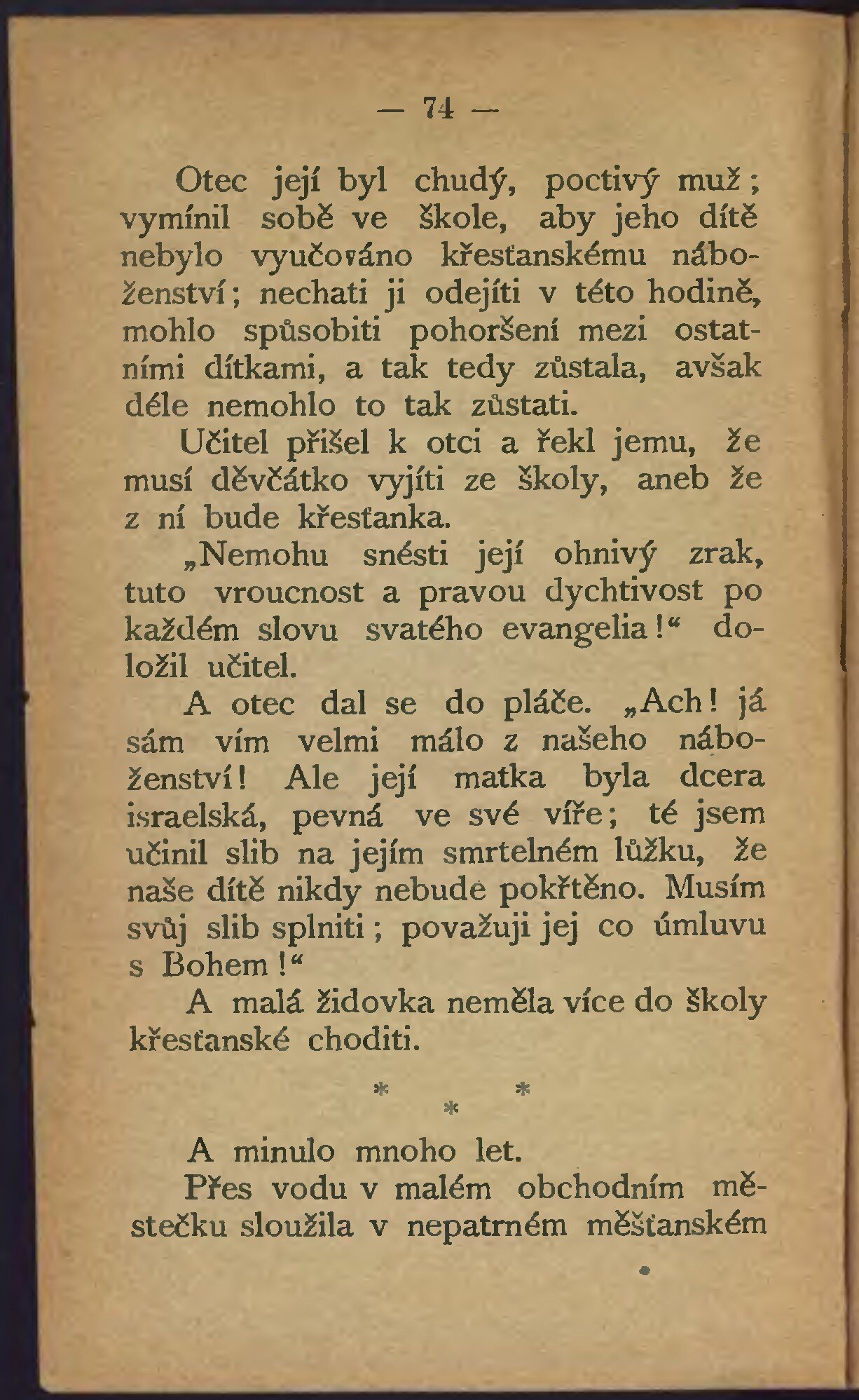 — 74 —

Otec její byl chudý, poctivý muž; vymínil sobě ve škole, aby jeho dítě nebylo vyučováno křesťanskému náboženství; nechati ji odejíti v této hodině, mohlo spůsobiti pohoršení mezi ostatními dítkami, a tak tedy zůstala, avšak déle nemohlo to tak zůstati.

Učitel přišel k otci a řekl jemu, že musí děvčátko vyjíti ze školy, aneb že z ní bude křesťanka.

„Nemohu snésti její ohnivý zrak, tuto vroucnost a pravou dychtivost po každém slovu svatého evangelia!“ doložil učitel.

A otec dal se do pláče. „Ach! já sám vím velmi málo z našeho náboženství! Ale její matka byla dcera israelská, pevná ve své víře; té jsem učinil slib na jejím smrtelném lůžku, že naše dítě nikdy nebude pokřtěno. Musím svůj slib splniti; považuji jej co úmluvu s Bohem!“

A malá židovka neměla více do školy křesťanské choditi.

* * *

A minulo mnoho let.

Přes vodu v malém obchodním městečku sloužila v nepatrném měšťanském